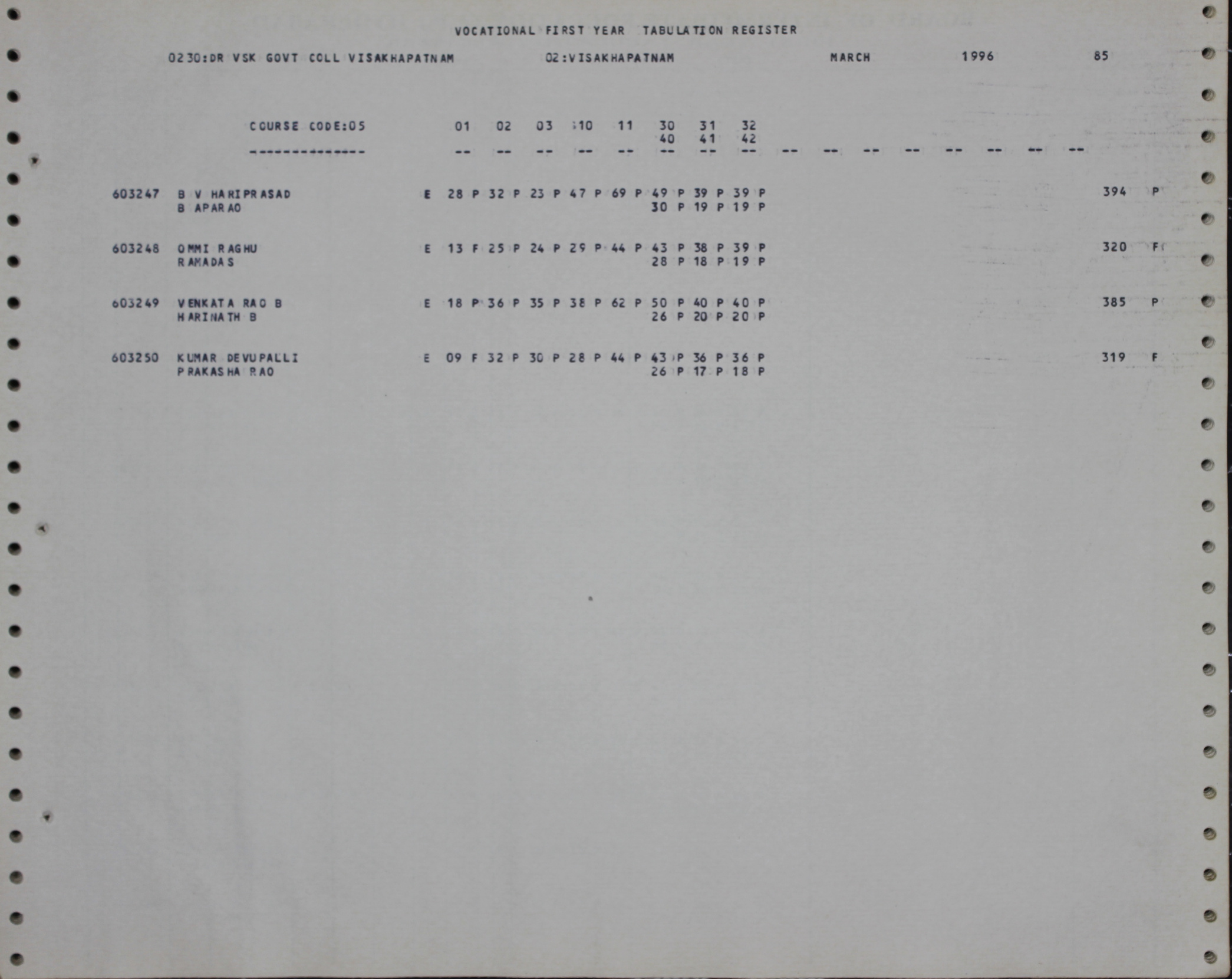 VOCATIONAL FIRST YEAR TABULATION REGISTER

0230:DR VSK GOVT COLL VISAKHAPATNAM 02:VISAKHAPATNAM MARCH 1996 85

COURSE CODE:05 01 02 03 10 11 30 31 32
40 41 42
-------------- -- -- -- -- -- -- -- -- -- -- -- -- -- -- -- --

603247 B V HARIPRASAD E 28 P 32 P 23 P 47 P 69 P 49 P 39 P 39 P 394 P
B APARAO 30 P 19 P 19 P

603248 OMMI RAGHU E 13 F 25 P 24 P 29 P 44 P 43 P 38 P 39 P 320 F
RAMADAS 28 P 18 P 19 P

603249 VENKATA RAO B E 18 P 36 P 35 P 38 P 62 P 50 P 40 P 40 P 385 P
HARINATH B 26 P 20 P 20 P

603250 KUMAR DEVUPALLI E 09 F 32 P 30 P 28 P 44 P 43 P 36 P 36 P 319 F
PRAKASHA RAO 26 P 17 P 18 P